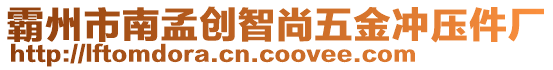 霸州市南孟创智尚五金冲压件厂
http://lftomdora.cn.coovee.com